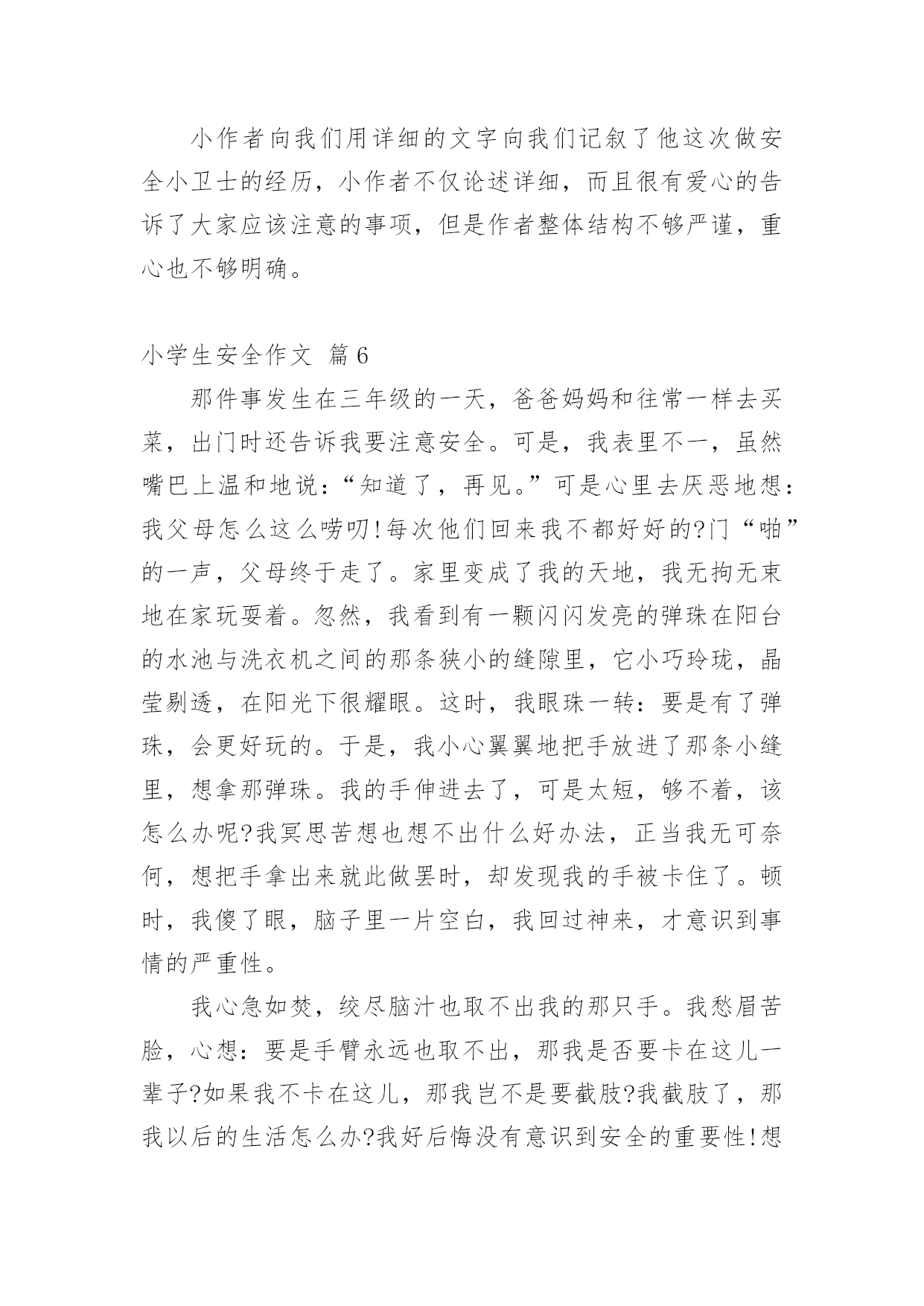 小作者向我们用详细的文字向我们记叙了他这次做安全小卫士的经历，小作者不仅论述详细，而且很有爱心的告诉了大家应该注意的事项，但是作者整体结构不够严谨，重心也不够明确。

小学生安全作文 篇6

那件事发生在三年级的一天，爸爸妈妈和往常一样去买菜，出门时还告诉我要注意安全。可是，我表里不一，虽然嘴巴上温和地说：“知道了，再见。”可是心里去厌恶地想：我父母怎么这么唠叨!每次他们回来我不都好好的?门“啪”的一声，父母终于走了。家里变成了我的天地，我无拘无束地在家玩耍着。忽然，我看到有一颗闪闪发亮的弹珠在阳台的水池与洗衣机之间的那条狭小的缝隙里，它小巧玲珑，晶莹剔透，在阳光下很耀眼。这时，我眼珠一转：要是有了弹珠，会更好玩的。于是，我小心翼翼地把手放进了那条小缝里，想拿那弹珠。我的手伸进去了，可是太短，够不着，该怎么办呢?我冥思苦想也想不出什么好办法，正当我无可奈何，想把手拿出来就此做罢时，却发现我的手被卡住了。顿时，我傻了眼，脑子里一片空白，我回过神来，才意识到事情的严重性。

我心急如焚，绞尽脑汁也取不出我的那只手。我愁眉苦脸，心想：要是手臂永远也取不出，那我是否要卡在这儿一辈子?如果我不卡在这儿，那我岂不是要截肢?我截肢了，那我以后的生活怎么办?我好后悔没有意识到安全的重要性!想